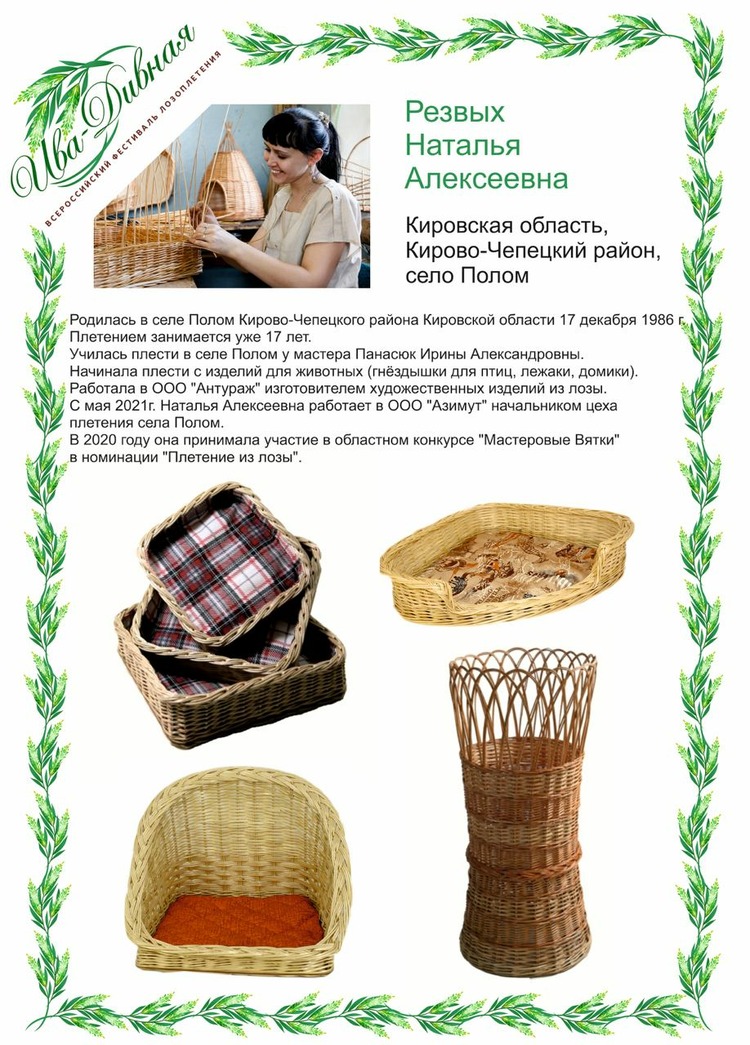 Ива-Дивная
ВСЕРОССИЙСКИЙ ФЕСТИВАЛЬ ЛОЗОПЛЕТЕНИЯ

Резвых
Наталья
Алексеевна

Кировская область,
Кирово-Чепецкий район,
село Полом

Родилась в селе Полом Кирово-Чепецкого района Кировской области 17 декабря 1986 г.
Плетением занимается уже 17 лет.
Училась плести в селе Полом у мастера Панасюк Ирины Александровны.
Начинала плести с изделий для животных (гнёздышки для птиц, лежаки, домики).
Работала в ООО "Антураж" изготовителем художественных изделий из лозы.
С мая 2021г. Наталья Алексеевна работает в ООО "Азимут" начальником цеха плетения села Полом.
В 2020 году она принимала участие в областном конкурсе "Мастеровые Вятки" в номинации "Плетение из лозы".